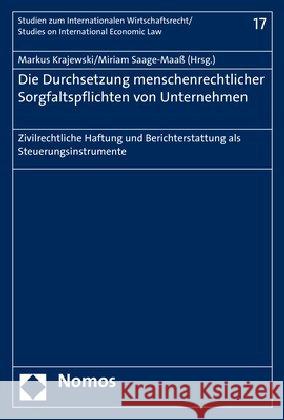 Studien zum Internationalen Wirtschaftsrecht/
Studies on International Economic Law

17

Markus Krajewski/Miriam Saage-Maaß (Hrsg.)

Die Durchsetzung menschenrechtlicher Sorgfaltspflichten von Unternehmen

Zivilrechtliche Haftung und Berichterstattung als Steuerungsinstrumente

Nomos

Kraina Książek